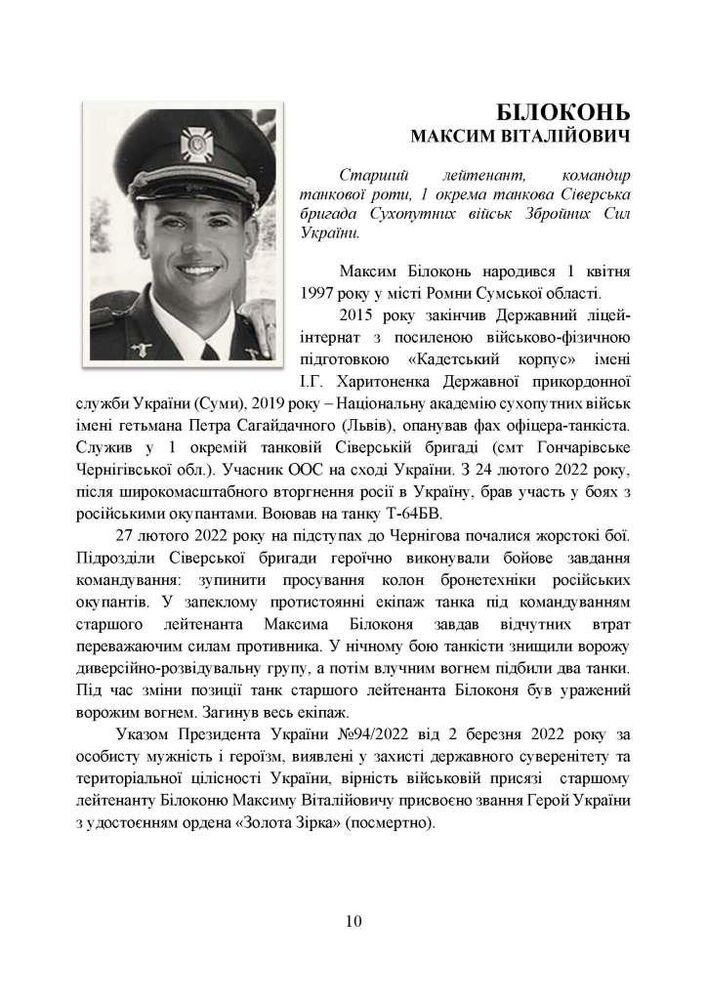 БІЛОКОНЬ
МАКСИМ ВІТАЛІЙОВИЧ

Старший лейтенант, командир танкової роти, 1 окрема танкова Сіверська бригада Сухопутних військ Збройних Сил України.

Максим Білоконь народився 1 квітня 1997 року у місті Ромни Сумської області.

2015 року закінчив Державний ліцей-інтернат з посиленою військово-фізичною підготовкою «Кадетський корпус» імені І.Г. Харитоненка Державної прикордонної служби України (Суми), 2019 року – Національну академію сухопутних військ імені гетьмана Петра Сагайдачного (Львів), опанував фах офіцера-танкіста. Служив у 1 окремій танковій Сіверській бригаді (смт Гончарівське Чернігівської обл.). Учасник ООС на сході України. З 24 лютого 2022 року, після широкомасштабного вторгнення росії в Україну, брав участь у боях з російськими окупантами. Воював на танку Т-64БВ.

27 лютого 2022 року на підступах до Чернігова почалися жорстокі бої. Підрозділи Сіверської бригади героїчно виконували бойове завдання командування: зупинити просування колон бронетехніки російських окупантів. У запеклому протистоянні екіпаж танка під командуванням старшого лейтенанта Максима Білоконя завдав відчутних втрат переважаючим силам противника. У нічному бою танкісти знищили ворожу диверсійно-розвідувальну групу, а потім влучним вогнем підбили два танки. Під час зміни позиції танк старшого лейтенанта Білоконя був уражений ворожим вогнем. Загинув весь екіпаж.

Указом Президента України №94/2022 від 2 березня 2022 року за особисту мужність і героїзм, виявлені у захисті державного суверенітету та територіальної цілісності України, вірність військовій присязі старшому лейтенанту Білоконю Максиму Віталійовичу присвоєно звання Герой України з удостоєнням ордена «Золота Зірка» (посмертно).

10